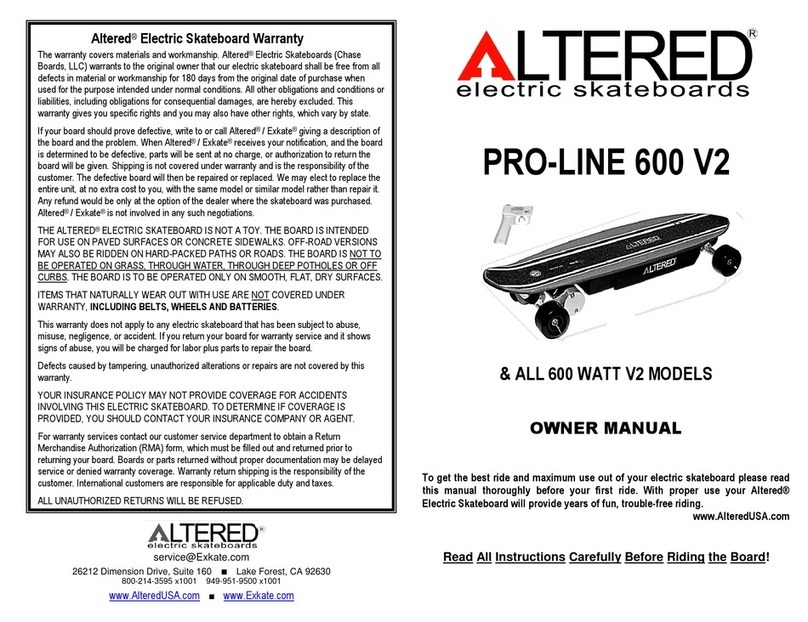 Altered® Electric Skateboard Warranty

The warranty covers materials and workmanship. Altered® Electric Skateboards (Chase Boards, LLC) warrants to the original owner that our electric skateboard shall be free from all defects in material or workmanship for 180 days from the original date of purchase when used for the purpose intended under normal conditions. All other obligations and conditions or liabilities, including obligations for consequential damages, are hereby excluded. This warranty gives you specific rights and you may also have other rights, which vary by state.

If your board should prove defective, write to or call Altered® / Exkate® giving a description of the board and the problem. When Altered® / Exkate® receives your notification, and the board is determined to be defective, parts will be sent at no charge, or authorization to return the board will be given. Shipping is not covered under warranty and is the responsibility of the customer. The defective board will then be repaired or replaced. We may elect to replace the entire unit, at no extra cost to you, with the same model or similar model rather than repair it. Any refund would be only at the option of the dealer where the skateboard was purchased. Altered® / Exkate® is not involved in any such negotiations.

THE ALTERED® ELECTRIC SKATEBOARD IS NOT A TOY. THE BOARD IS INTENDED FOR USE ON PAVED SURFACES OR CONCRETE SIDEWALKS. OFF-ROAD VERSIONS MAY ALSO BE RIDDEN ON HARD-PACKED PATHS OR ROADS. THE BOARD IS NOT TO BE OPERATED ON GRASS, THROUGH WATER, THROUGH DEEP POTHOLES OR OFF CURBS. THE BOARD IS TO BE OPERATED ONLY ON SMOOTH, FLAT, DRY SURFACES.

ITEMS THAT NATURALLY WEAR OUT WITH USE ARE NOT COVERED UNDER WARRANTY, INCLUDING BELTS, WHEELS AND BATTERIES.

This warranty does not apply to any electric skateboard that has been subject to abuse, misuse, negligence, or accident. If you return your board for warranty service and it shows signs of abuse, you will be charged for labor plus parts to repair the board.

Defects caused by tampering, unauthorized alterations or repairs are not covered by this warranty.

YOUR INSURANCE POLICY MAY NOT PROVIDE COVERAGE FOR ACCIDENTS INVOLVING THIS ELECTRIC SKATEBOARD. TO DETERMINE IF COVERAGE IS PROVIDED, YOU SHOULD CONTACT YOUR INSURANCE COMPANY OR AGENT.

For warranty services contact our customer service department to obtain a Return Merchandise Authorization (RMA) form, which must be filled out and returned prior to returning your board. Boards or parts returned without proper documentation may be delayed service or denied warranty coverage. Warranty return shipping is the responsibility of the customer. International customers are responsible for applicable duty and taxes.

ALL UNAUTHORIZED RETURNS WILL BE REFUSED.

ALTERED®
electric skateboards
service@Exkate.com
26212 Dimension Drive, Suite 160 ■ Lake Forest, CA 92630
800-214-3595 x1001 949-951-9500 x1001
www.AlteredUSA.com ■ www.Exkate.com

ALTERED®
electric skateboards

PRO-LINE 600 V2

ALTERED
ALTERED

& ALL 600 WATT V2 MODELS

OWNER MANUAL

To get the best ride and maximum use out of your electric skateboard please read this manual thoroughly before your first ride. With proper use your Altered® Electric Skateboard will provide years of fun, trouble-free riding.
www.AlteredUSA.com

Read All Instructions Carefully Before Riding the Board!